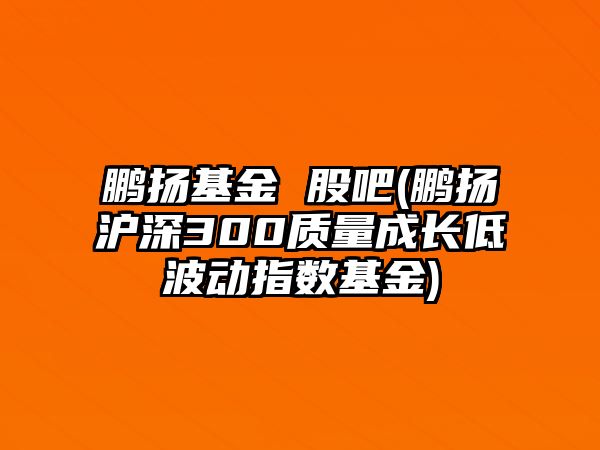 鹏扬基金 股吧(鹏扬沪深300质量成长低波动指数基金)